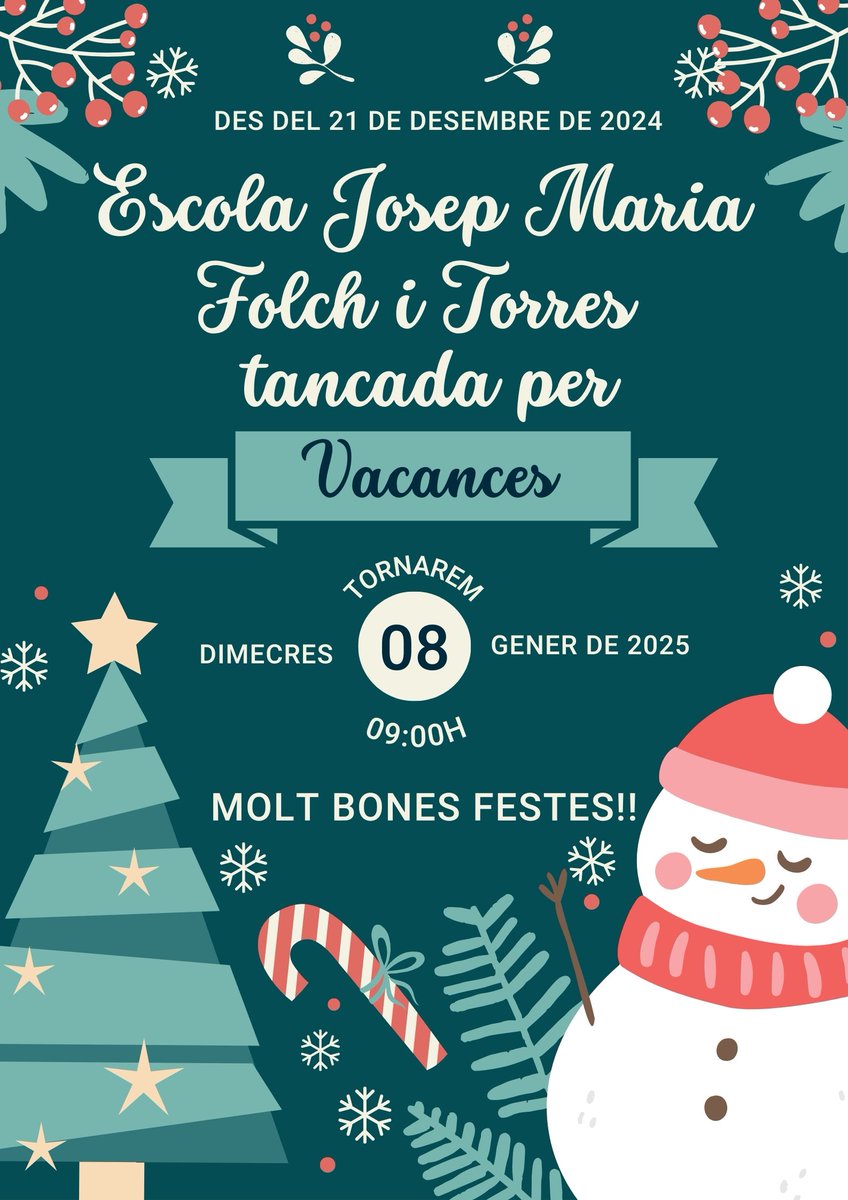 DES DEL 21 DE DESEMBRE DE 2024

Escola Josep Maria Folch i Torres tancada per

Vacances

TORNAREM

DIMECRES 08 GENER DE 2025

09:00H

MOLT BONES FESTES!!